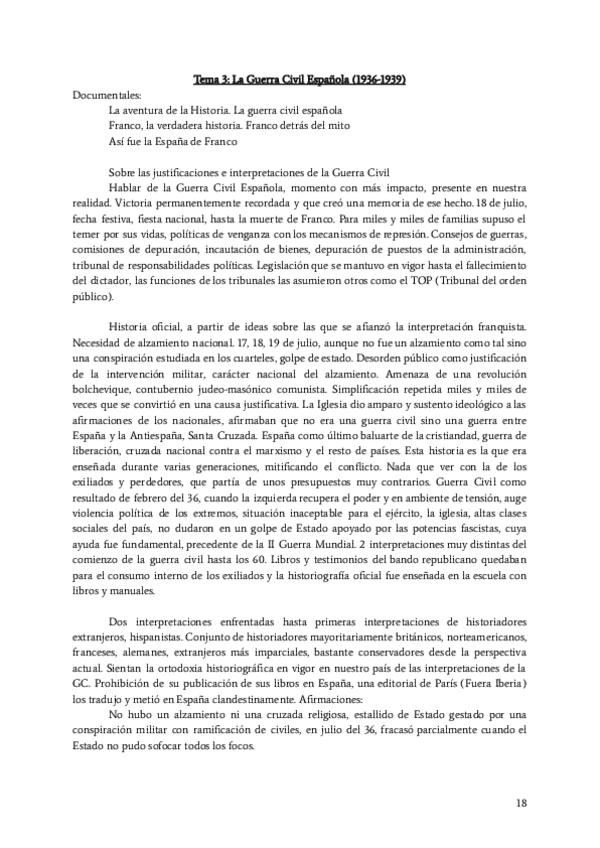 Tema 3: La Guerra Civil Española (1936-1939)

Documentales:

La aventura de la Historia. La guerra civil española

Franco, la verdadera historia. Franco detrás del mito

Así fue la España de Franco

Sobre las justificaciones e interpretaciones de la Guerra Civil

Hablar de la Guerra Civil Española, momento con más impacto, presente en nuestra realidad. Victoria permanentemente recordada y que creó una memoria de ese hecho. 18 de julio, fecha festiva, fiesta nacional, hasta la muerte de Franco. Para miles y miles de familias supuso el temer por sus vidas, políticas de venganza con los mecanismos de represión. Consejos de guerras, comisiones de depuración, incautación de bienes, depuración de puestos de la administración, tribunal de responsabilidades políticas. Legislación que se mantuvo en vigor hasta el fallecimiento del dictador, las funciones de los tribunales las asumieron otros como el TOP (Tribunal del orden público).

Historia oficial, a partir de ideas sobre las que se afianzó la interpretación franquista. Necesidad de alzamiento nacional. 17, 18, 19 de julio, aunque no fue un alzamiento como tal sino una conspiración estudiada en los cuarteles, golpe de estado. Desorden público como justificación de la intervención militar, carácter nacional del alzamiento. Amenaza de una revolución bolchevique, contubernio judeo-masónico comunista. Simplificación repetida miles y miles de veces que se convirtió en una causa justificativa. La Iglesia dio amparo y sustento ideológico a las afirmaciones de los nacionales, afirmaban que no era una guerra civil sino una guerra entre España y la Antiespaña, Santa Cruzada. España como último baluarte de la cristiandad, guerra de liberación, cruzada nacional contra el marxismo y el resto de países. Esta historia es la que era enseñada durante varias generaciones, mitificando el conflicto. Nada que ver con la de los exiliados y perdedores, que partía de unos presupuestos muy contrarios. Guerra Civil como resultado de febrero del 36, cuando la izquierda recupera el poder y en ambiente de tensión, auge violencia política de los extremos, situación inaceptable para el ejército, la iglesia, altas clases sociales del país, no dudaron en un golpe de Estado apoyado por las potencias fascistas, cuya ayuda fue fundamental, precedente de la II Guerra Mundial. 2 interpretaciones muy distintas del comienzo de la guerra civil hasta los 60. Libros y testimonios del bando republicano quedaban para el consumo interno de los exiliados y la historiografía oficial fue enseñada en la escuela con libros y manuales.

Dos interpretaciones enfrentadas hasta primeras interpretaciones de historiadores extranjeros, hispanistas. Conjunto de historiadores mayoritariamente británicos, norteamericanos, franceses, alemanes, extranjeros más imparciales, bastante conservadores desde la perspectiva actual. Sientan la ortodoxia historiográfica en vigor en nuestro país de las interpretaciones de la GC. Prohibición de su publicación de sus libros en España, una editorial de París (Fuera Iberia) los tradujo y metió en España clandestinamente. Afirmaciones:

No hubo un alzamiento ni una cruzada religiosa, estallido de Estado gestado por una conspiración militar con ramificación de civiles, en julio del 36, fracasó parcialmente cuando el Estado no pudo sofocar todos los focos.

18